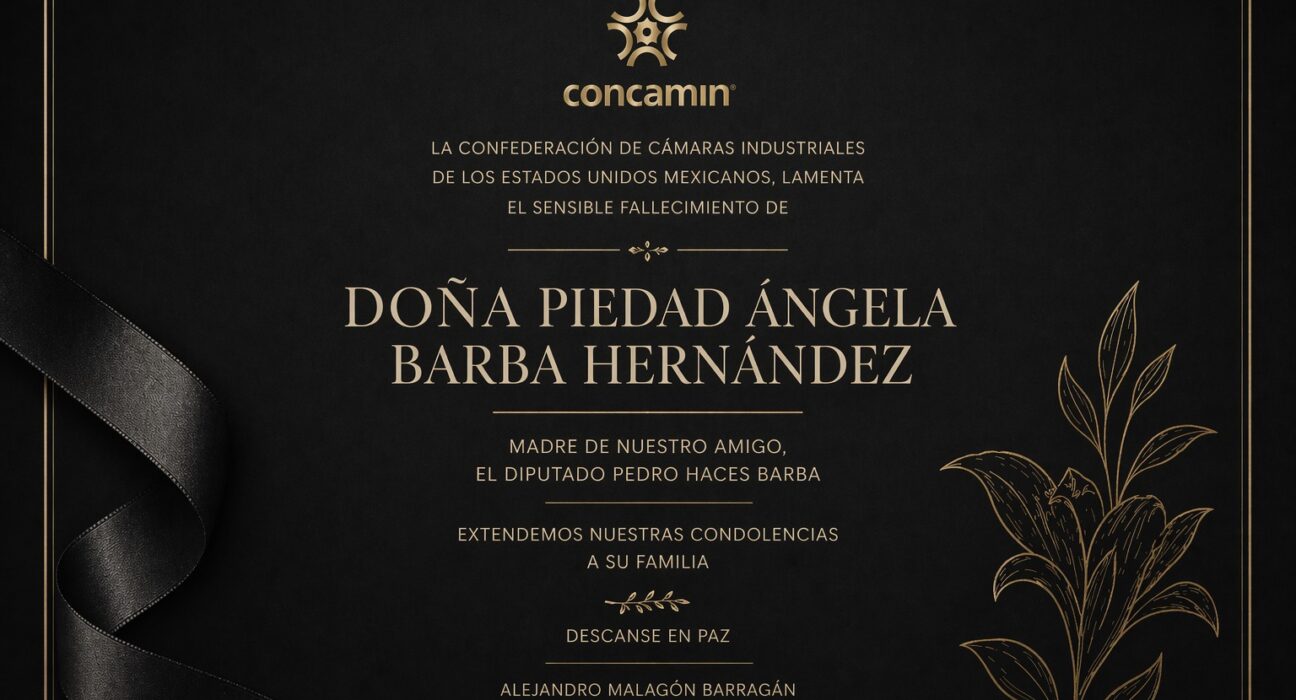 concamin®

LA CONFEDERACIÓN DE CÁMARAS INDUSTRIALES DE LOS ESTADOS UNIDOS MEXICANOS, LAMENTA EL SENSIBLE FALLECIMIENTO DE

DOÑA PIEDAD ÁNGELA
BARBA HERNÁNDEZ

MADRE DE NUESTRO AMIGO,
EL DIPUTADO PEDRO HACES BARBA

EXTENDEMOS NUESTRAS CONDOLENCIAS
A SU FAMILIA

DESCANSE EN PAZ

ALEJANDRO MALAGÓN BARRAGÁN